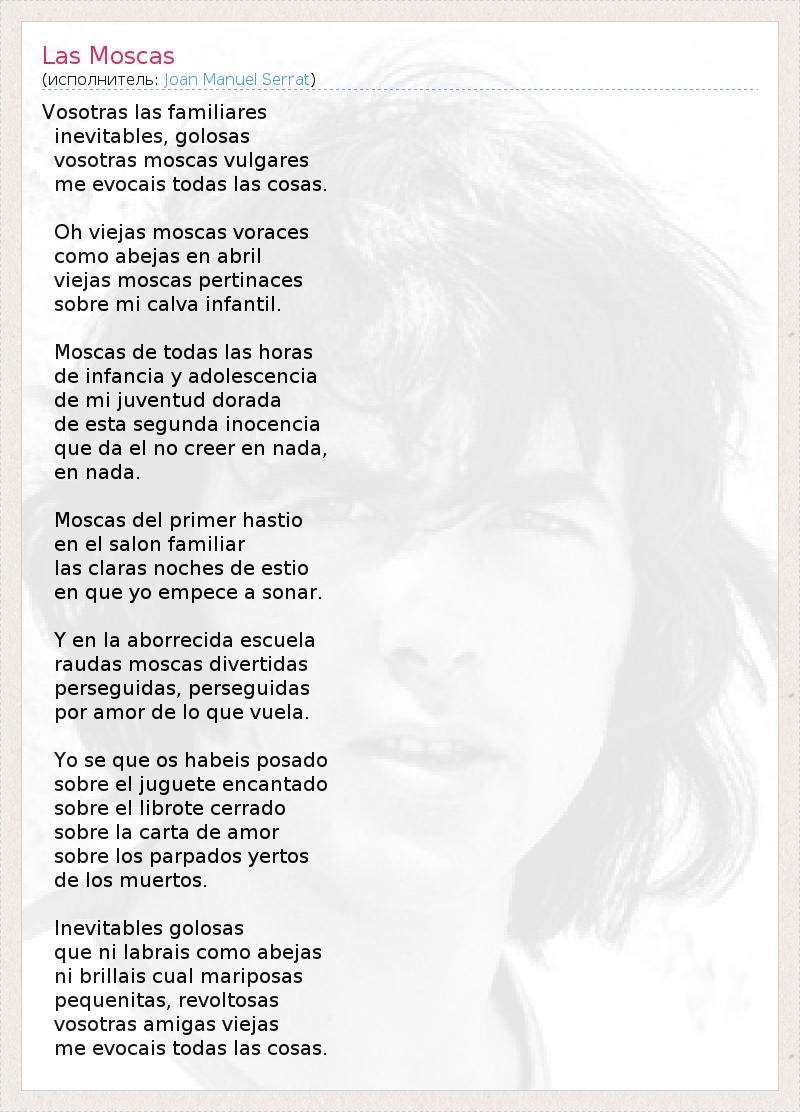 Las Moscas
(исполнитель: Joan Manuel Serrat)

Vosotras las familiares
inevitables, golosas
vosotras moscas vulgares
me evocais todas las cosas.

Oh viejas moscas voraces
como abejas en abril
viejas moscas pertinaces
sobre mi calva infantil.

Moscas de todas las horas
de infancia y adolescencia
de mi juventud dorada
de esta segunda inocencia
que da el no creer en nada,
en nada.

Moscas del primer hastio
en el salon familiar
las claras noches de estio
en que yo empece a sonar.

Y en la aborrecida escuela
raudas moscas divertidas
perseguidas, perseguidas
por amor de lo que vuela.

Yo se que os habeis posado
sobre el juguete encantado
sobre el librote cerrado
sobre la carta de amor
sobre los parpados yertos
de los muertos.

Inevitables golosas
que ni labrais como abejas
ni brillais cual mariposas
pequenitas, revoltosas
vosotras amigas viejas
me evocais todas las cosas.